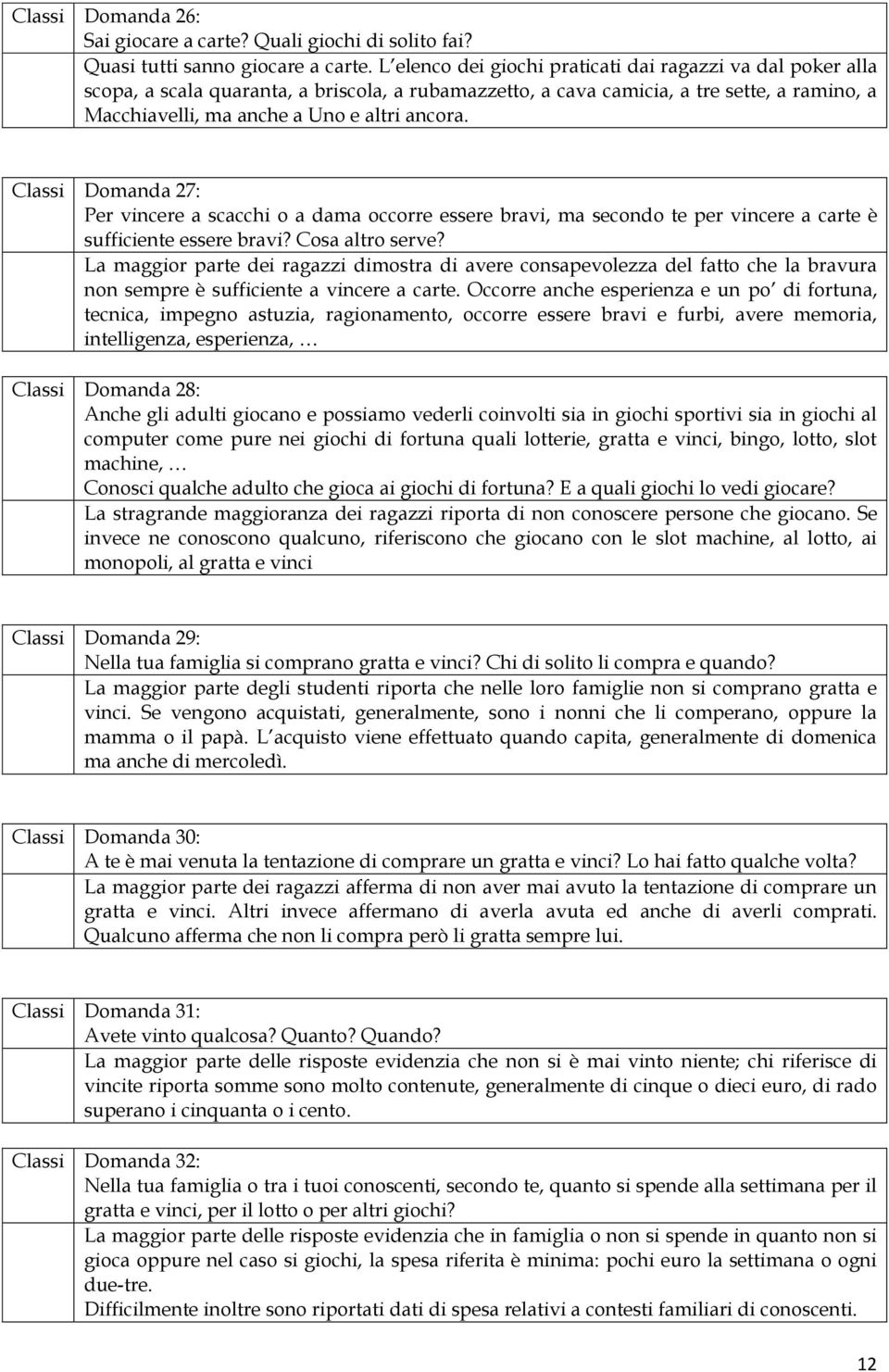 | Classi | Domanda 26: Sai giocare a carte? Quali giochi di solito fai? Quasi tutti sanno giocare a carte. L elenco dei giochi praticati dai ragazzi va dal poker alla scopa, a scala quaranta, a briscola, a rubamazzetto, a cava camicia, a tre sette, a ramino, a Macchiavelli, ma anche a Uno e altri ancora. |
|---|---|

| Classi | Domanda 27: Per vincere a scacchi o a dama occorre essere bravi, ma secondo te per vincere a carte è sufficiente essere bravi? Cosa altro serve? La maggior parte dei ragazzi dimostra di avere consapevolezza del fatto che la bravura non sempre è sufficiente a vincere a carte. Occorre anche esperienza e un po di fortuna, tecnica, impegno astuzia, ragionamento, occorre essere bravi e furbi, avere memoria, intelligenza, esperienza, … |
|---|---|

| Classi | Domanda 28: Anche gli adulti giocano e possiamo vederli coinvolti sia in giochi sportivi sia in giochi al computer come pure nei giochi di fortuna quali lotterie, gratta e vinci, bingo, lotto, slot machine, … Conosci qualche adulto che gioca ai giochi di fortuna? E a quali giochi lo vedi giocare? La stragrande maggioranza dei ragazzi riporta di non conoscere persone che giocano. Se invece ne conoscono qualcuno, riferiscono che giocano con le slot machine, al lotto, ai monopoli, al gratta e vinci |
|---|---|

| Classi | Domanda 29: Nella tua famiglia si comprano gratta e vinci? Chi di solito li compra e quando? La maggior parte degli studenti riporta che nelle loro famiglie non si comprano gratta e vinci. Se vengono acquistati, generalmente, sono i nonni che li comperano, oppure la mamma o il papà. L acquisto viene effettuato quando capita, generalmente di domenica ma anche di mercoledì. |
|---|---|

| Classi | Domanda 30: A te è mai venuta la tentazione di comprare un gratta e vinci? Lo hai fatto qualche volta? La maggior parte dei ragazzi afferma di non aver mai avuto la tentazione di comprare un gratta e vinci. Altri invece affermano di averla avuta ed anche di averli comprati. Qualcuno afferma che non li compra però li gratta sempre lui. |
|---|---|

| Classi | Domanda 31: Avete vinto qualcosa? Quanto? Quando? La maggior parte delle risposte evidenzia che non si è mai vinto niente; chi riferisce di vincite riporta somme sono molto contenute, generalmente di cinque o dieci euro, di rado superano i cinquanta o i cento. |
|---|---|

| Classi | Domanda 32: Nella tua famiglia o tra i tuoi conoscenti, secondo te, quanto si spende alla settimana per il gratta e vinci, per il lotto o per altri giochi? La maggior parte delle risposte evidenzia che in famiglia o non si spende in quanto non si gioca oppure nel caso si giochi, la spesa riferita è minima: pochi euro la settimana o ogni due-tre. Difficilmente inoltre sono riportati dati di spesa relativi a contesti familiari di conoscenti. |
|---|---|

12